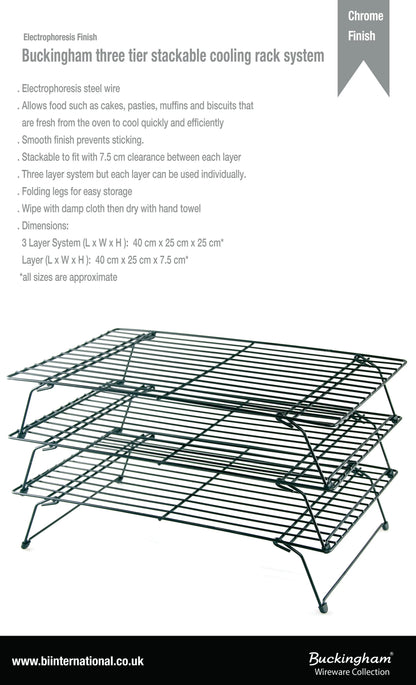 Chrome Finish

Electrophoresis Finish

Buckingham three tier stackable cooling rack system

. Electrophoresis steel wire

. Allows food such as cakes, pasties, muffins and biscuits that are fresh from the oven to cool quickly and efficiently

. Smooth finish prevents sticking.

. Stackable to fit with 7.5 cm clearance between each layer

. Three layer system but each layer can be used individually.

. Folding legs for easy storage

. Wipe with damp cloth then dry with hand towel

. Dimensions:
3 Layer System (L x W x H ): 40 cm x 25 cm x 25 cm*
Layer (L x W x H ): 40 cm x 25 cm x 7.5 cm*
*all sizes are approximate

www.biinternational.co.uk

Buckingham®
Wireware Collection